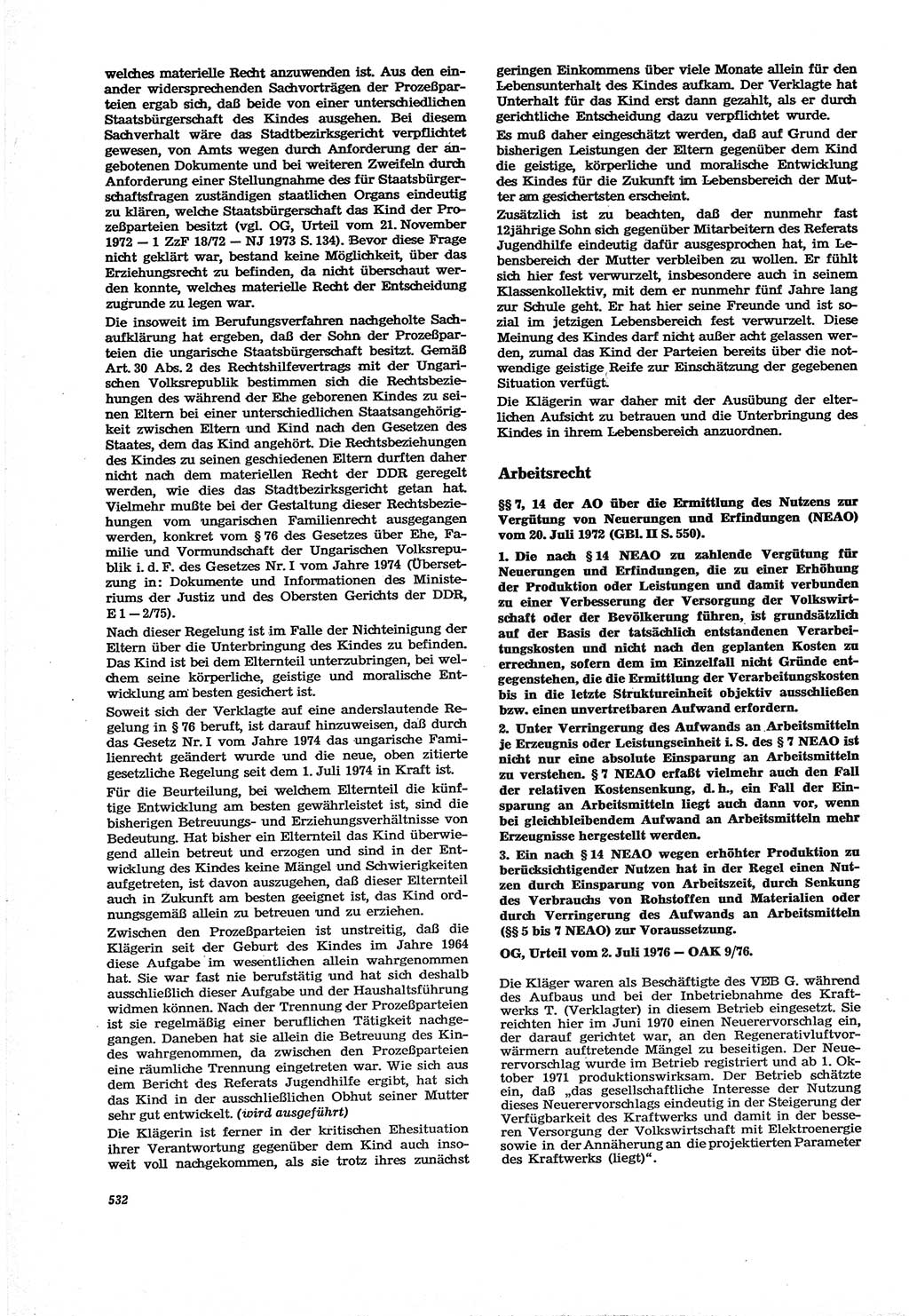 welches materielle Recht anzuwenden ist. Aus den einander widersprechenden Sachvorträgen der Prozeßparteien ergab sich, daß beide von einer unterschiedlichen Staatsbürgerschaft des Kindes ausgehen. Bei diesem Sachverhalt wäre das Stadtbezirksgericht verpflichtet gewesen, von Amts wegen durch Anforderung der angebotenen Dokumente und bei weiteren Zweifeln durch Anforderung einer Stellungnahme des für Staatsbürgerschaftsfragen zuständigen staatlichen Organs eindeutig zu klären, welche Staatsbürgerschaft das Kind der Prozeßparteien besitzt (vgl. OG, Urteil vom 21. November 1972 — 1 ZzF 18/72 — NJ 1973 S. 134). Bevor diese Frage nicht geklärt war, bestand keine Möglichkeit, über das Erziehungsrecht zu befinden, da nicht überschaut werden konnte, welches materielle Recht der Entscheidung zugrunde zu legen war.

Die insoweit im Berufungsverfahren nachgeholte Sachaufklärung hat ergeben, daß der Sohn der Prozeßparteien die ungarische Staatsbürgerschaft besitzt. Gemäß Art. 30 Abs. 2 des Rechtshilfevertrags mit der Ungarischen Volksrepublik bestimmen sich die Rechtsbeziehungen des während der Ehe geborenen Kindes zu seinen Eltern bei einer unterschiedlichen Staatsangehörigkeit zwischen Eltern und Kind nach den Gesetzen des Staates, dem das Kind angehört. Die Rechtsbeziehungen des Kindes zu seinen geschiedenen Eltern durften daher nicht nach dem materiellen Recht der DDR geregelt werden, wie dies das Stadtbezirksgericht getan hat. Vielmehr mußte bei der Gestaltung dieser Rechtsbeziehungen vom ungarischen Familienrecht ausgegangen werden, konkret vom § 76 des Gesetzes über Ehe, Familie und Vormundschaft der Ungarischen Volksrepublik i. d. F. des Gesetzes Nr. I vom Jahre 1974 (Übersetzung in: Dokumente und Informationen des Ministeriums der Justiz und des Obersten Gerichts der DDR, E 1 — 2/75).

Nach dieser Regelung ist im Falle der Nichteinigung der Eltern über die Unterbringung des Kindes zu befinden. Das Kind ist bei dem Elternteil unterzubringen, bei welchem seine körperliche, geistige und moralische Entwicklung am besten gesichert ist.

Soweit sich der Verklagte auf eine anderslautende Regelung in § 76 beruft, ist darauf hinzuweisen, daß durch das Gesetz Nr. I vom Jahre 1974 das ungarische Familienrecht geändert wurde und die neue, oben zitierte gesetzliche Regelung seit dem 1. Juli 1974 in Kraft ist.

Für die Beurteilung, bei welchem Elternteil die künftige Entwicklung am besten gewährleistet ist, sind die bisherigen Betreuungs- und Erziehungsverhältnisse von Bedeutung. Hat bisher ein Elternteil das Kind überwiegend allein betreut und erzogen und sind in der Entwicklung des Kindes keine Mängel und Schwierigkeiten aufgetreten, ist davon auszugehen, daß dieser Elternteil auch in Zukunft am besten geeignet ist, das Kind ordnungsgemäß allein zu betreuen und zu erziehen.

Zwischen den Prozeßparteien ist unstreitig, daß die Klägerin seit der Geburt des Kindes im Jahre 1964 diese Aufgabe im wesentlichen allein wahrgenommen hat. Sie war fast nie berufstätig und hat sich deshalb ausschließlich dieser Aufgabe und der Haushaltsführung widmen können. Nach der Trennung der Prozeßparteien ist sie regelmäßig einer beruflichen Tätigkeit nachgegangen. Daneben hat sie allein die Betreuung des Kindes wahrgenommen, da zwischen den Prozeßparteien eine räumliche Trennung eingetreten war. Wie sich aus dem Bericht des Referats Jugendhilfe ergibt, hat sich das Kind in der ausschließlichen Obhut seiner Mutter sehr gut entwickelt. (wird ausgeführt)

Die Klägerin ist ferner in der kritischen Ehesituation ihrer Verantwortung gegenüber dem Kind auch insoweit voll nachgekommen, als sie trotz ihres zunächst geringen Einkommens über viele Monate allein für den Lebensunterhalt des Kindes aufkam. Der Verklagte hat Unterhalt für das Kind erst dann gezahlt, als er durch gerichtliche Entscheidung dazu verpflichtet wurde.

Es muß daher eingeschätzt werden, daß auf Grund der bisherigen Leistungen der Eltern gegenüber dem Kind die geistige, körperliche und moralische Entwicklung des Kindes für die Zukunft im Lebensbereich der Mutter am gesichertsten erscheint.

Zusätzlich ist zu beachten, daß der nunmehr fast 12jährige Sohn sich gegenüber Mitarbeitern des Referats Jugendhilfe eindeutig dafür ausgesprochen hat, im Lebensbereich der Mutter verbleiben zu wollen. Er fühlt sich hier fest verwurzelt, insbesondere auch in seinem Klassenkollektiv, mit dem er nunmehr fünf Jahre lang zur Schule geht. Er hat hier seine Freunde und ist sozial im jetzigen Lebensbereich fest verwurzelt. Diese Meinung des Kindes darf nicht außer acht gelassen werden, zumal das Kind der Parteien bereits über die notwendige geistige Reife zur Einschätzung der gegebenen Situation verfügt.

Die Klägerin war daher mit der Ausübung der elterlichen Aufsicht zu betrauen und die Unterbringung des Kindes in ihrem Lebensbereich anzuordnen.

Arbeitsrecht

§§ 7, 14 der AO über die Ermittlung des Nutzens zur Vergütung von Neuerungen und Erfindungen (NEAO) vom 20. Juli 1972 (GBl. II S. 550).

1. Die nach § 14 NEAO zu zahlende Vergütung für Neuerungen und Erfindungen, die zu einer Erhöhung der Produktion oder Leistungen und damit verbunden zu einer Verbesserung der Versorgung der Volkswirtschaft oder der Bevölkerung führen, ist grundsätzlich auf der Basis der tatsächlich entstandenen Verarbeitungskosten und nicht nach den geplanten Kosten zu errechnen, sofern dem im Einzelfall nicht Gründe entgegenstehen, die die Ermittlung der Verarbeitungskosten bis in die letzte Struktureinheit objektiv ausschließen bzw. einen unvertretbaren Aufwand erfordern.

2. Unter Verringerung des Aufwands an Arbeitsmitteln je Erzeugnis oder Leistungseinheit i. S. des § 7 NEAO ist nicht nur eine absolute Einsparung an Arbeitsmitteln zu verstehen. § 7 NEAO erfaßt vielmehr auch den Fall der relativen Kostensenkung, d. h., ein Fall der Einsparung an Arbeitsmitteln liegt auch dann vor, wenn bei gleichbleibendem Aufwand an Arbeitsmitteln mehr Erzeugnisse hergestellt werden.

3. Ein nach § 14 NEAO wegen erhöhter Produktion zu berücksichtigender Nutzen hat in der Regel einen Nutzen durch Einsparung von Arbeitszeit, durch Senkung des Verbrauchs von Rohstoffen und Materialien oder durch Verringerung des Aufwands an Arbeitsmitteln (§§ 5 bis 7 NEAO) zur Voraussetzung.

OG, Urteil vom 2. Juli 1976 — OAK 9/76.

Die Kläger waren als Beschäftigte des VEB G. während des Aufbaus und der Inbetriebnahme des Kraftwerks T. (Verklagter) in diesem Betrieb eingesetzt. Sie reichten hier im Juni 1970 einen Neuerervorschlag ein, der darauf gerichtet war, an den Regenerativluftvorwärmern auftretende Mängel zu beseitigen. Der Neuerervorschlag wurde im Betrieb registriert und ab 1. Oktober 1971 produktionswirksam. Der Betrieb schätzte ein, daß „das gesellschaftliche Interesse der Nutzung dieses Neuerervorschlags eindeutig in der Steigerung der Verfügbarkeit des Kraftwerks und damit in der besseren Versorgung der Volkswirtschaft mit Elektroenergie sowie in der Annäherung an die projektierten Parameter des Kraftwerks (liegt)“.

532